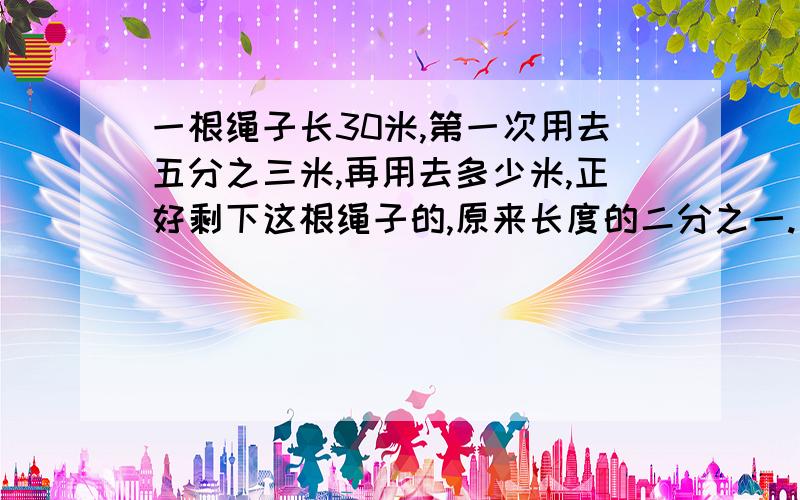 一根绳子长30米,第一次用去五分之三米,再用去多少米,正好剩下这根绳子的,原来长度的二分之一.